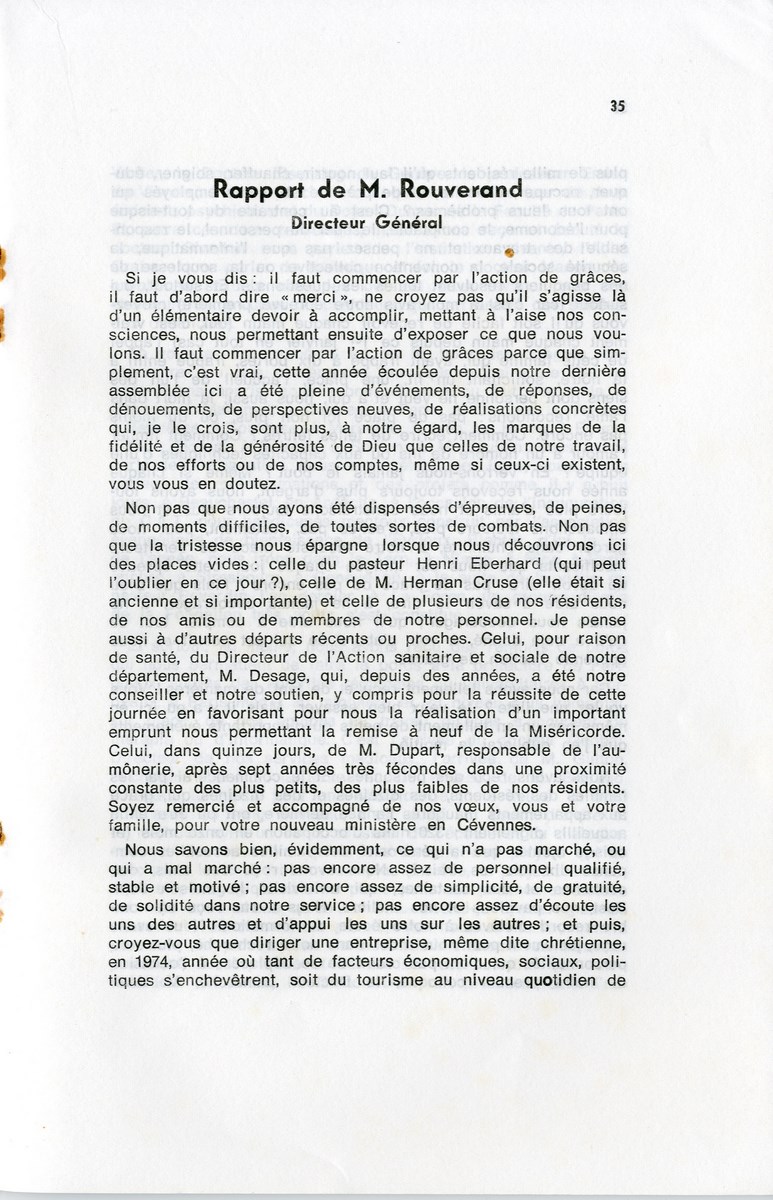 35

Rapport de M. Rouverand

Directeur Général

Si je vous dis : il faut commencer par l'action de grâces, il faut d'abord dire « merci », ne croyez pas qu'il s'agisse là d'un élémentaire devoir à accomplir, mettant à l'aise nos consciences, nous permettant ensuite d'exposer ce que nous voulons. Il faut commencer par l'action de grâces parce que simplement, c'est vrai, cette année écoulée depuis notre dernière assemblée ici a été pleine d'événements, de réponses, de dénouements, de perspectives neuves, de réalisations concrètes qui, je le crois, sont plus, à notre égard, les marques de la fidélité et de la générosité de Dieu que celles de notre travail, de nos efforts ou de nos comptes, même si ceux-ci existent, vous vous en doutez.

Non pas que nous ayons été dispensés d'épreuves, de peines, de moments difficiles, de toutes sortes de combats. Non pas que la tristesse nous épargne lorsque nous découvrons ici des places vides : celle du pasteur Henri Eberhard (qui peut l'oublier en ce jour ?), celle de M. Herman Cruse (elle était si ancienne et si importante) et celle de plusieurs de nos résidents, de nos amis ou de membres de notre personnel. Je pense aussi à d'autres départs récents ou proches. Celui, pour raison de santé, du Directeur de l'Action sanitaire et sociale de notre département, M. Desage, qui, depuis des années, a été notre conseiller et notre soutien, y compris pour la réussite de cette journée en favorisant pour nous la réalisation d'un important emprunt nous permettant la remise à neuf de la Miséricorde. Celui, dans quinze jours, de M. Dupart, responsable de l'aumônerie, après sept années très fécondes dans une proximité constante des plus petits, des plus faibles de nos résidents. Soyez remercié et accompagné de nos vœux, vous et votre famille, pour votre nouveau ministère en Cévennes.

Nous savons bien, évidemment, ce qui n'a pas marché, ou qui a mal marché : pas encore assez de personnel qualifié, stable et motivé ; pas encore assez de simplicité, de gratuité, de solidité dans notre service ; pas encore assez d'écoute les uns des autres et d'appui les uns sur les autres ; et puis, croyez-vous que diriger une entreprise, même dite chrétienne, en 1974, année où tant de facteurs économiques, sociaux, politiques s'enchevêtrent, soit du tourisme au niveau quotidien de